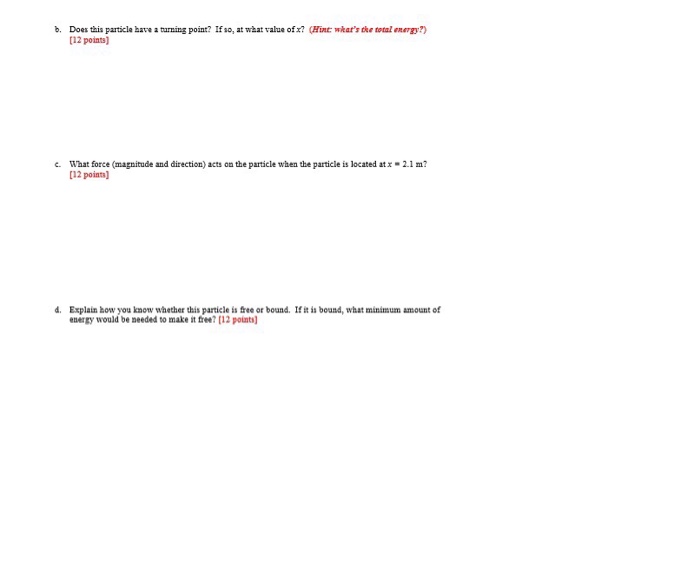 b. Does this particle have a turning point? If so, at what value of $x$? (Hint: what's the total energy?) [12 points]

c. What force (magnitude and direction) acts on the particle when the particle is located at $x = 2.1$ m? [12 points]

d. Explain how you know whether this particle is free or bound. If it is bound, what minimum amount of energy would be needed to make it free? [12 points]